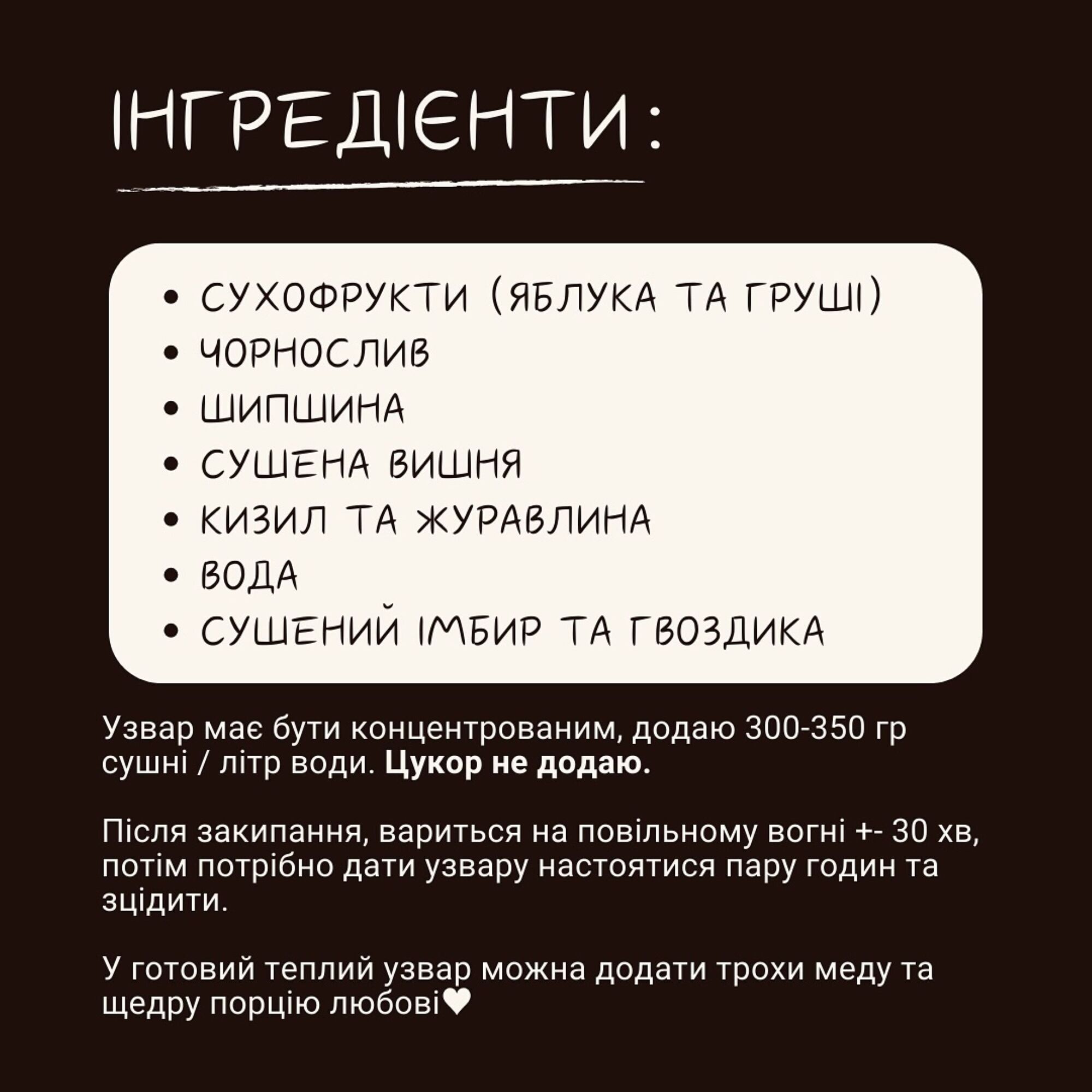 ІНГРЕДІЄНТИ:

• СУХОФРУКТИ (ЯБЛУКА ТА ГРУШІ)
• ЧОРНОСЛИВ
• ШИПШИНА
• СУШЕНА ВИШНЯ
• КИЗИЛ ТА ЖУРАВЛИНА
• ВОДА
• СУШЕНИЙ ІМБИР ТА ГВОЗДИКА

Узвар має бути концентрованим, додаю 300-350 гр сушні / літр води. Цукор не додаю.

Після закипання, вариться на повільному вогні +- 30 хв, потім потрібно дати узвару настоятися пару годин та зцідити.

У готовий теплий узвар можна додати трохи меду та щедру порцію любові♥